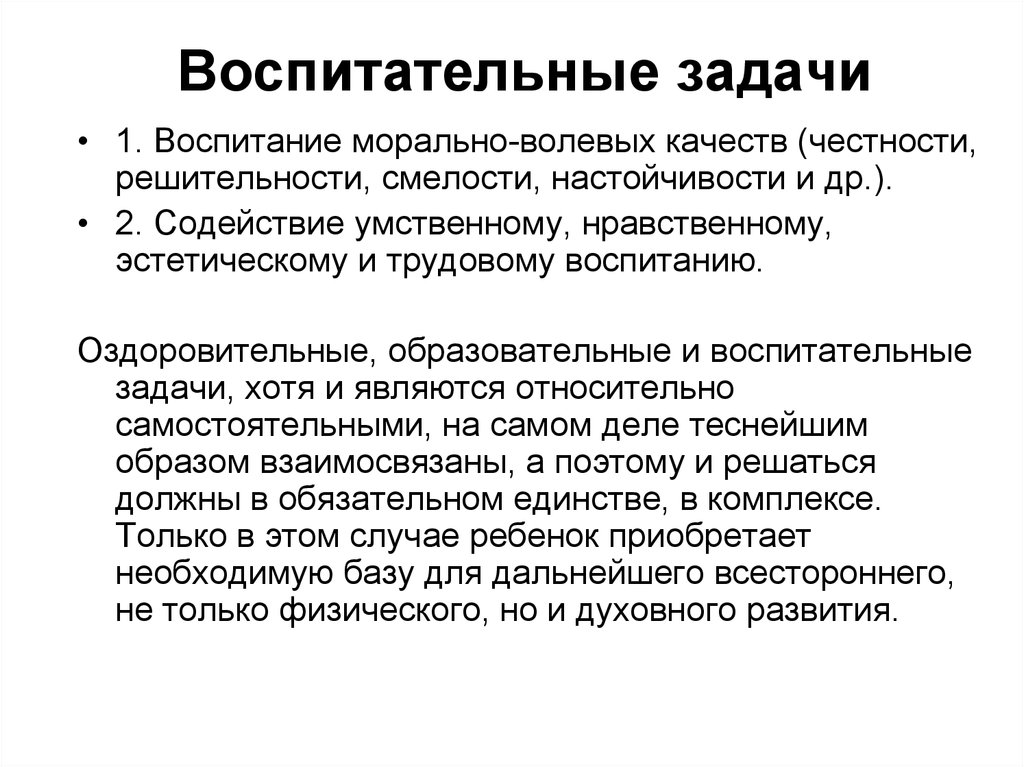 Воспитательные задачи

• 1. Воспитание морально-волевых качеств (честности, решительности, смелости, настойчивости и др.).
• 2. Содействие умственному, нравственному, эстетическому и трудовому воспитанию.

Оздоровительные, образовательные и воспитательные задачи, хотя и являются относительно самостоятельными, на самом деле теснейшим образом взаимосвязаны, а поэтому и решаться должны в обязательном единстве, в комплексе. Только в этом случае ребенок приобретает необходимую базу для дальнейшего всестороннего, не только физического, но и духовного развития.